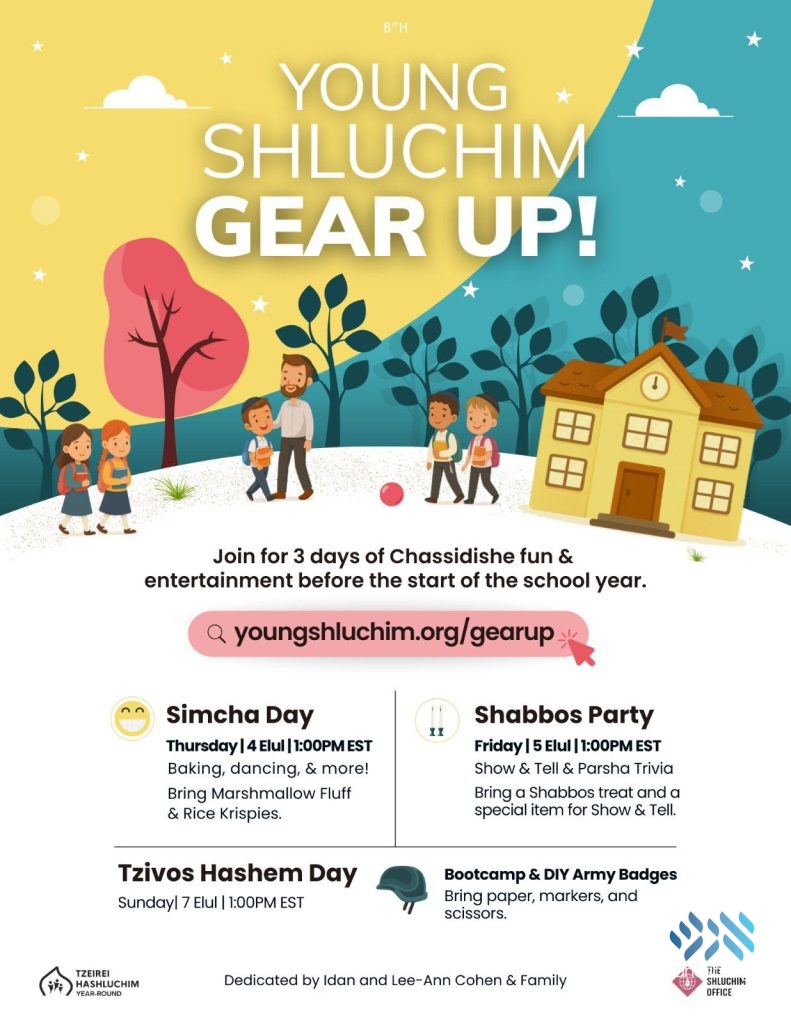 B"H

YOUNG SHLUCHIM GEAR UP!

Join for 3 days of Chassidishe fun & entertainment before the start of the school year.

youngshluchim.org/gearup

Simcha Day
Thursday | 4 Elul | 1:00PM EST
Baking, dancing, & more!
Bring Marshmallow Fluff & Rice Krispies.

Shabbos Party
Friday | 5 Elul | 1:00PM EST
Show & Tell & Parsha Trivia
Bring a Shabbos treat and a special item for Show & Tell.

Tzivos Hashem Day
Sunday| 7 Elul | 1:00PM EST

Bootcamp & DIY Army Badges
Bring paper, markers, and scissors.

TZEIREI HASHLUCHIM YEAR-ROUND

Dedicated by Idan and Lee-Ann Cohen & Family

THE SHLUCHIM OFFICE